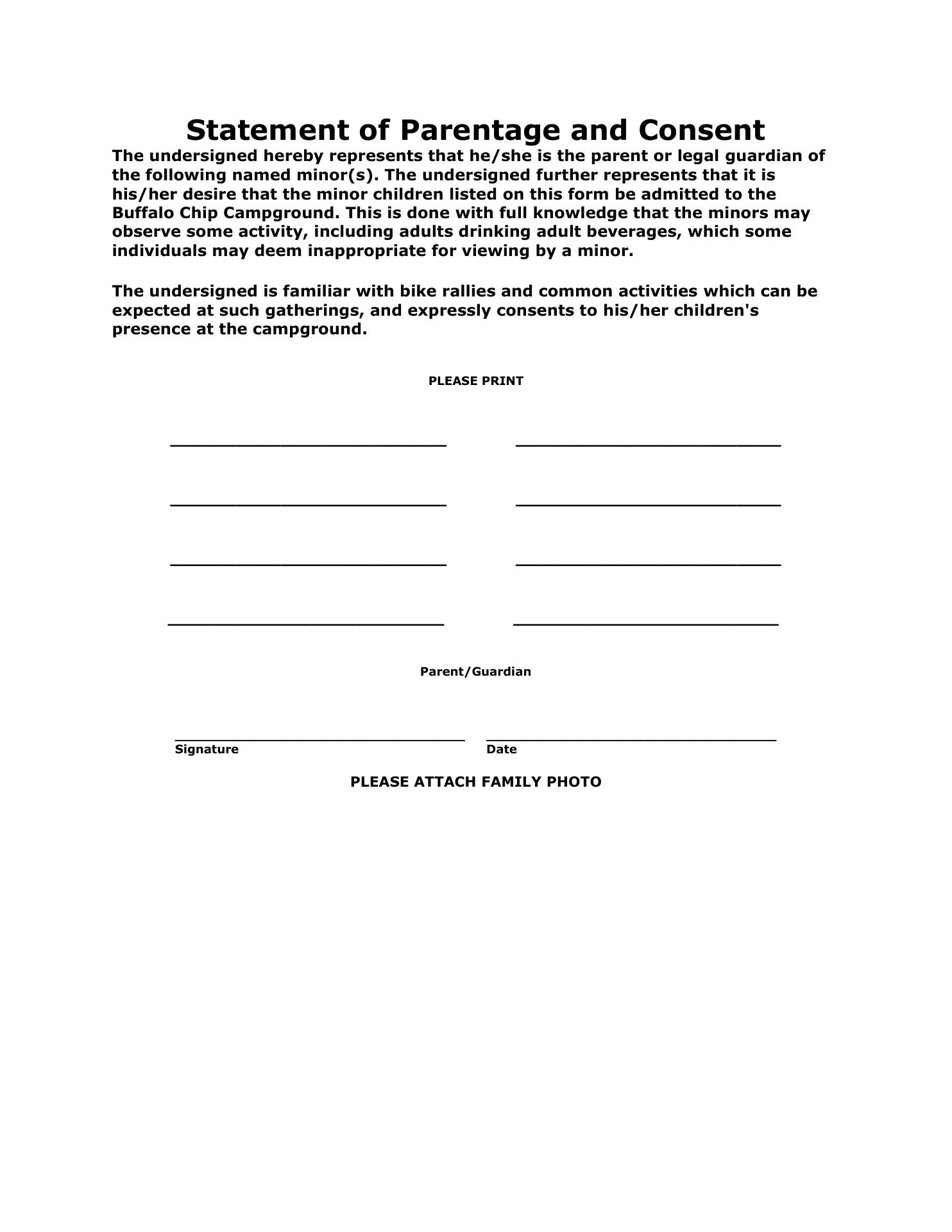 Statement of Parentage and Consent

The undersigned hereby represents that he/she is the parent or legal guardian of the following named minor(s). The undersigned further represents that it is his/her desire that the minor children listed on this form be admitted to the Buffalo Chip Campground. This is done with full knowledge that the minors may observe some activity, including adults drinking adult beverages, which some individuals may deem inappropriate for viewing by a minor.

The undersigned is familiar with bike rallies and common activities which can be expected at such gatherings, and expressly consents to his/her children's presence at the campground.

PLEASE PRINT

____ ____

____ ____

____ ____

____ ____

Parent/Guardian

____ ____
Signature Date

PLEASE ATTACH FAMILY PHOTO